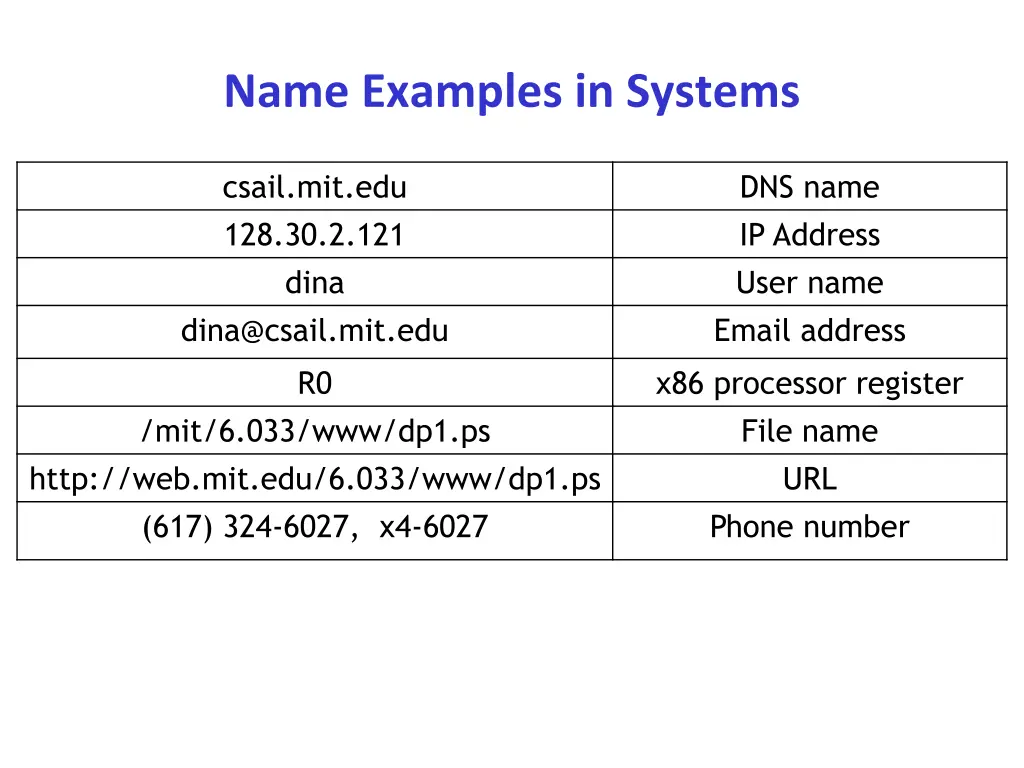 Name Examples in Systems

| csail.mit.edu | DNS name |
|---|---|
| 128.30.2.121 | IP Address |
| dina | User name |
| dina@csail.mit.edu | Email address |
| R0 | x86 processor register |
| /mit/6.033/www/dp1.ps | File name |
| http://web.mit.edu/6.033/www/dp1.ps | URL |
| (617) 324-6027, x4-6027 | Phone number |